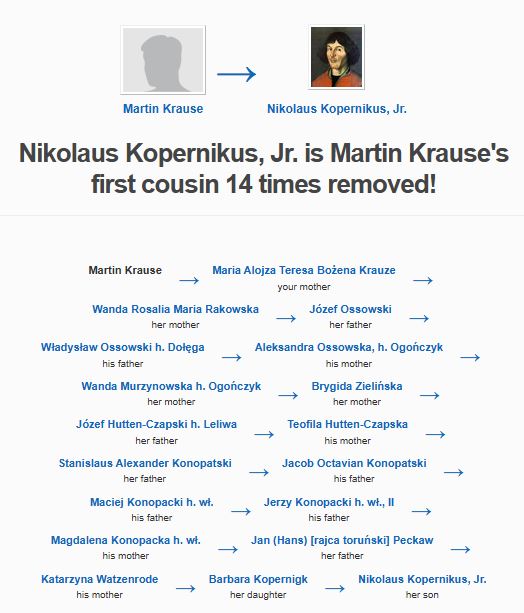 Martin Krause → Nikolaus Kopernikus, Jr.

Nikolaus Kopernikus, Jr. is Martin Krause's first cousin 14 times removed!

Martin Krause → Maria Alojza Teresa Bożena Krauze
your mother →

Wanda Rosalia Maria Rakowska
her mother → Józef Ossowski
her father →

Władysław Ossowski h. Dołęga
his father → Aleksandra Ossowska, h. Ogończyk
his mother →

Wanda Murzynowska h. Ogończyk
her mother → Brygida Zielińska
her mother →

Józef Hutten-Czapski h. Leliwa
her father → Teofila Hutten-Czapska
his mother →

Stanislaus Alexander Konopatski
her father → Jacob Octavian Konopatski
his father →

Maciej Konopacki h. wł.
his father → Jerzy Konopacki h. wł., II
his father →

Magdalena Konopacka h. wł.
his mother → Jan (Hans) [rajca toruński] Peckaw
her father →

Katarzyna Watzenrode
his mother → Barbara Kopernigk
her daughter → Nikolaus Kopernikus, Jr.
her son